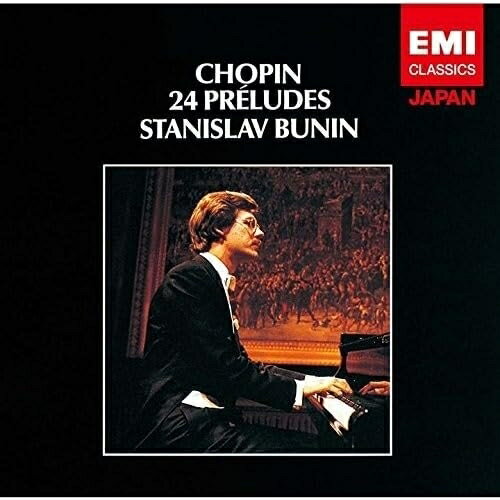 EMI
CLASSICS
JAPAN

CHOPIN
24 PRÉLUDES
STANISLAV BUNIN